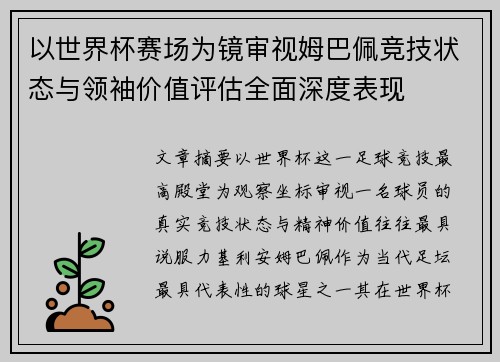 以世界杯赛场为镜审视姆巴佩竞技状态与领袖价值评估全面深度表现

文章摘要以世界杯这一足球竞技最高殿堂为观察坐标审视一名球员的真实竞技状态与精神价值往往最具说服力基利安姆巴佩作为当代足坛最具代表性的球星之一其在世界杯